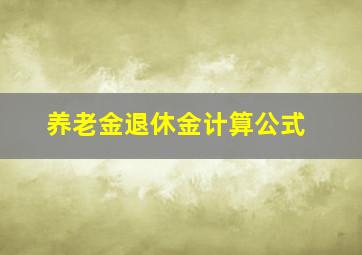 养老金退休金计算公式